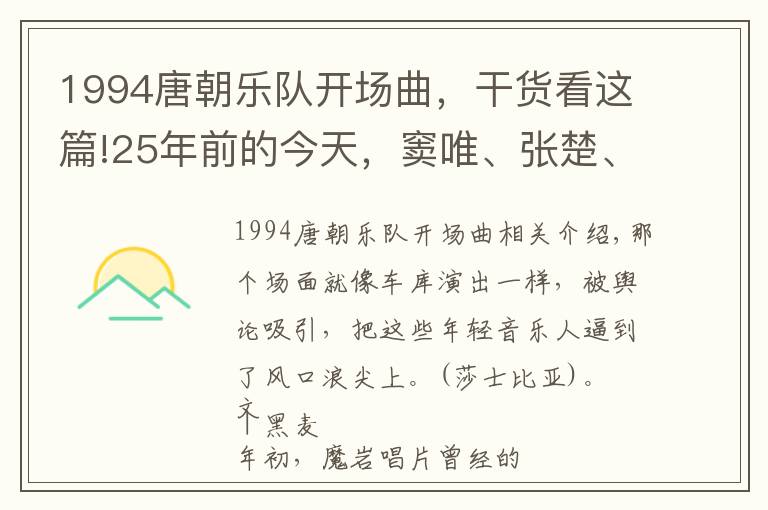 1994唐朝乐队开场曲，干货看这篇!25年前的今天，窦唯、张楚、

1994唐朝乐队开场曲相关介绍，那个场面就像车库演出一样，被舆论吸引，把这些年轻音乐人逼到了风口浪尖上。（莎士比亚）。

文 黑麦

年初，魔岩唱片曾经的